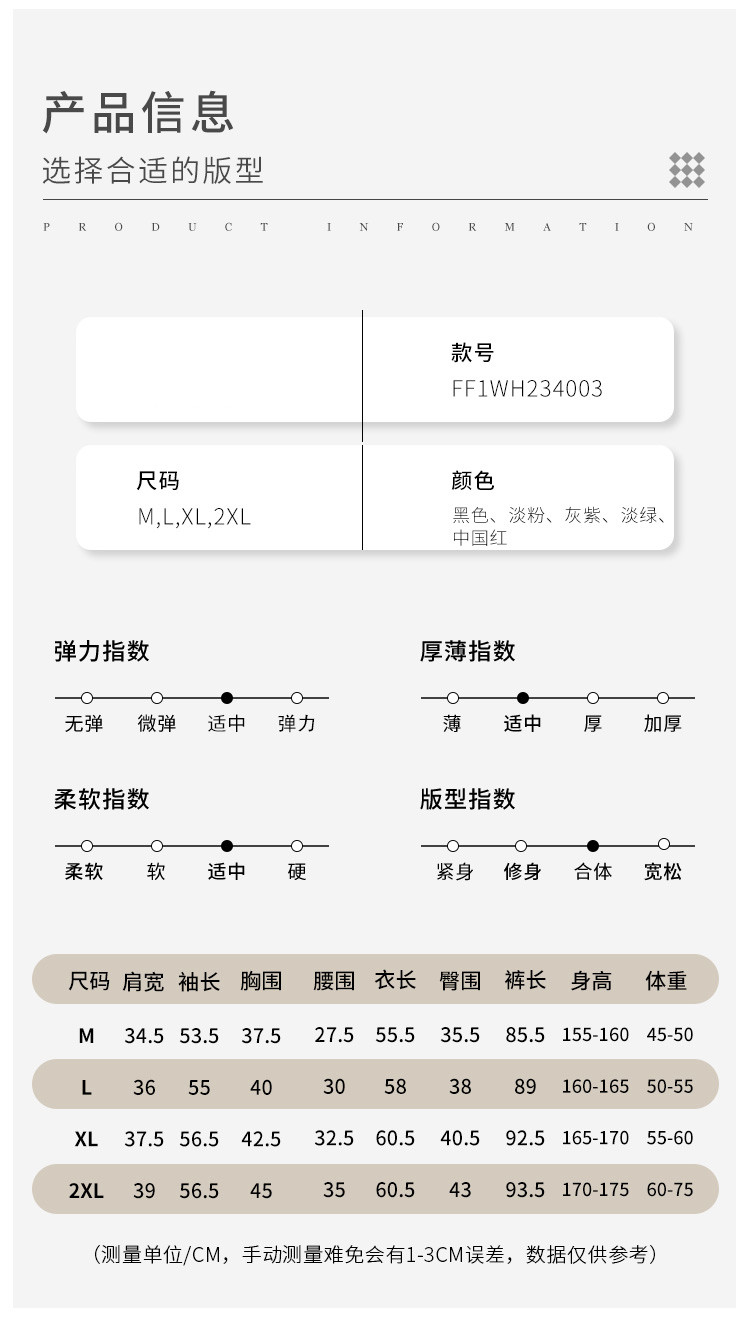 产品信息

选择合适的版型

PRODUCT INFORMATION

款号
FF1WH234003

尺码
M,L,XL,2XL

颜色
黑色、淡粉、灰紫、淡绿、中国红

弹力指数
无弹 微弹 适中 弹力

厚薄指数
薄 适中 厚 加厚

柔软指数
柔软 软 适中 硬

版型指数
紧身 修身 合体 宽松

| 尺码 | 肩宽 | 袖长 | 胸围 | 腰围 | 衣长 | 臀围 | 裤长 | 身高 | 体重 |
|---|---|---|---|---|---|---|---|---|---|
| M | 34.5 | 53.5 | 37.5 | 27.5 | 55.5 | 35.5 | 85.5 | 155-160 | 45-50 |
| L | 36 | 55 | 40 | 30 | 58 | 38 | 89 | 160-165 | 50-55 |
| XL | 37.5 | 56.5 | 42.5 | 32.5 | 60.5 | 40.5 | 92.5 | 165-170 | 55-60 |
| 2XL | 39 | 56.5 | 45 | 35 | 60.5 | 43 | 93.5 | 170-175 | 60-75 |

（测量单位/CM，手动测量难免会有1-3CM误差，数据仅供参考）